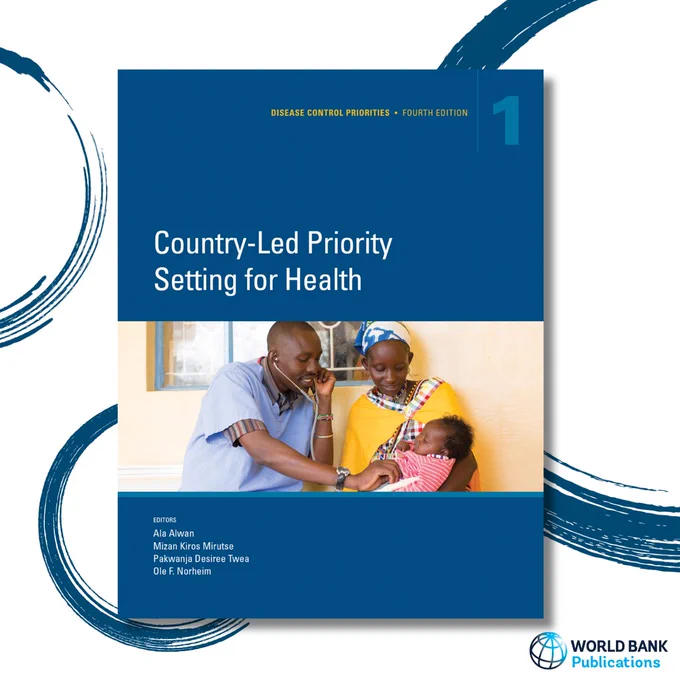 DISEASE CONTROL PRIORITIES • FOURTH EDITION

1

Country-Led Priority Setting for Health

EDITORS
Ala Alwan
Mizan Kiros Mirutse
Pakwanja Desiree Twea
Ole F. Norheim

WORLD BANK
Publications